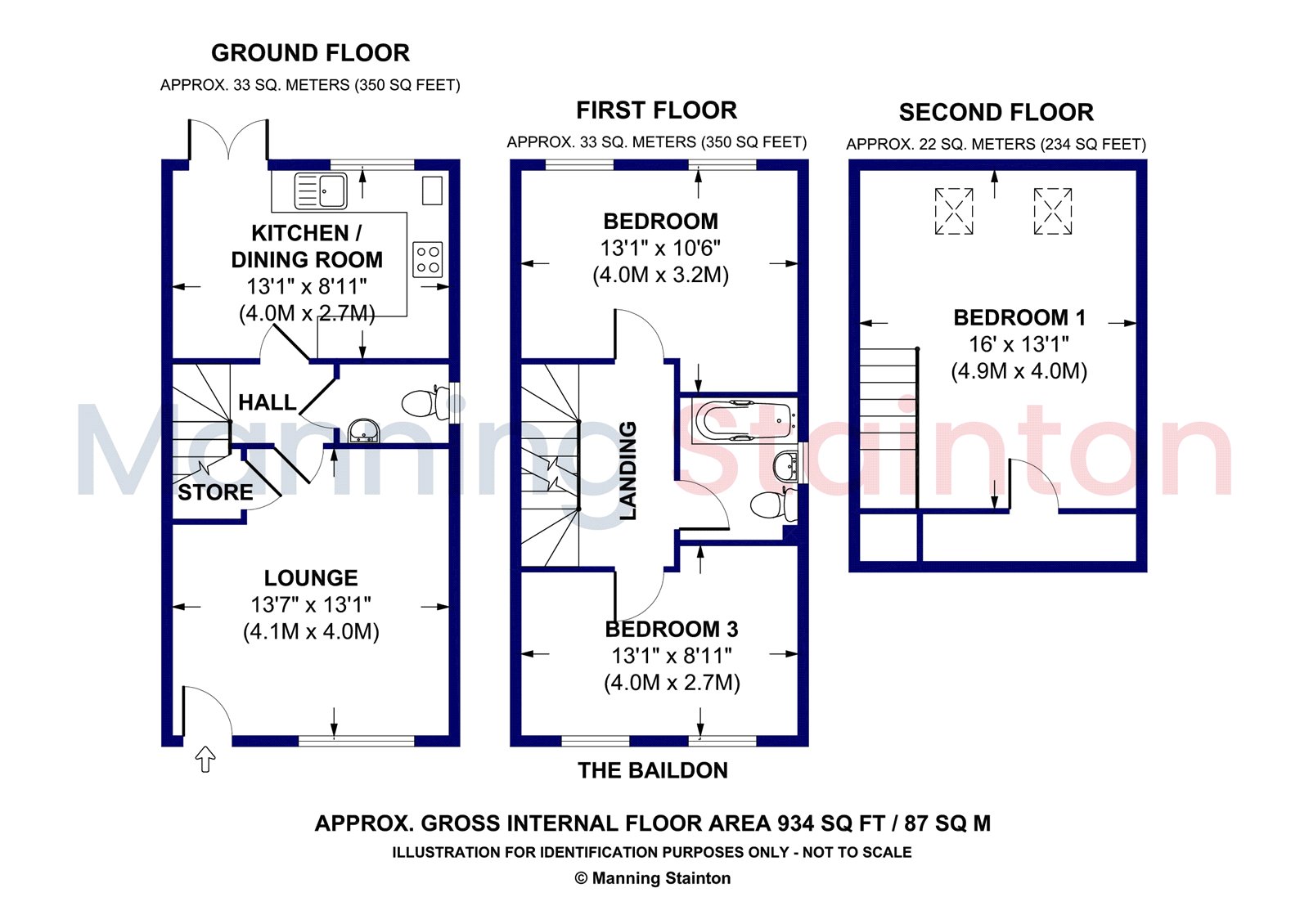 GROUND FLOOR
APPROX. 33 SQ. METERS (350 SQ FEET)

KITCHEN / DINING ROOM
13'1" x 8'11"
(4.0M x 2.7M)

HALL

STORE

LOUNGE
13'7" x 13'1"
(4.1M x 4.0M)

FIRST FLOOR
APPROX. 33 SQ. METERS (350 SQ FEET)

BEDROOM
13'1" x 10'6"
(4.0M x 3.2M)

LANDING

BEDROOM 3
13'1" x 8'11"
(4.0M x 2.7M)

SECOND FLOOR
APPROX. 22 SQ. METERS (234 SQ FEET)

BEDROOM 1
16' x 13'1"
(4.9M x 4.0M)

Manning Stainton

THE BAILDON

APPROX. GROSS INTERNAL FLOOR AREA 934 SQ FT / 87 SQ M
ILLUSTRATION FOR IDENTIFICATION PURPOSES ONLY - NOT TO SCALE
© Manning Stainton